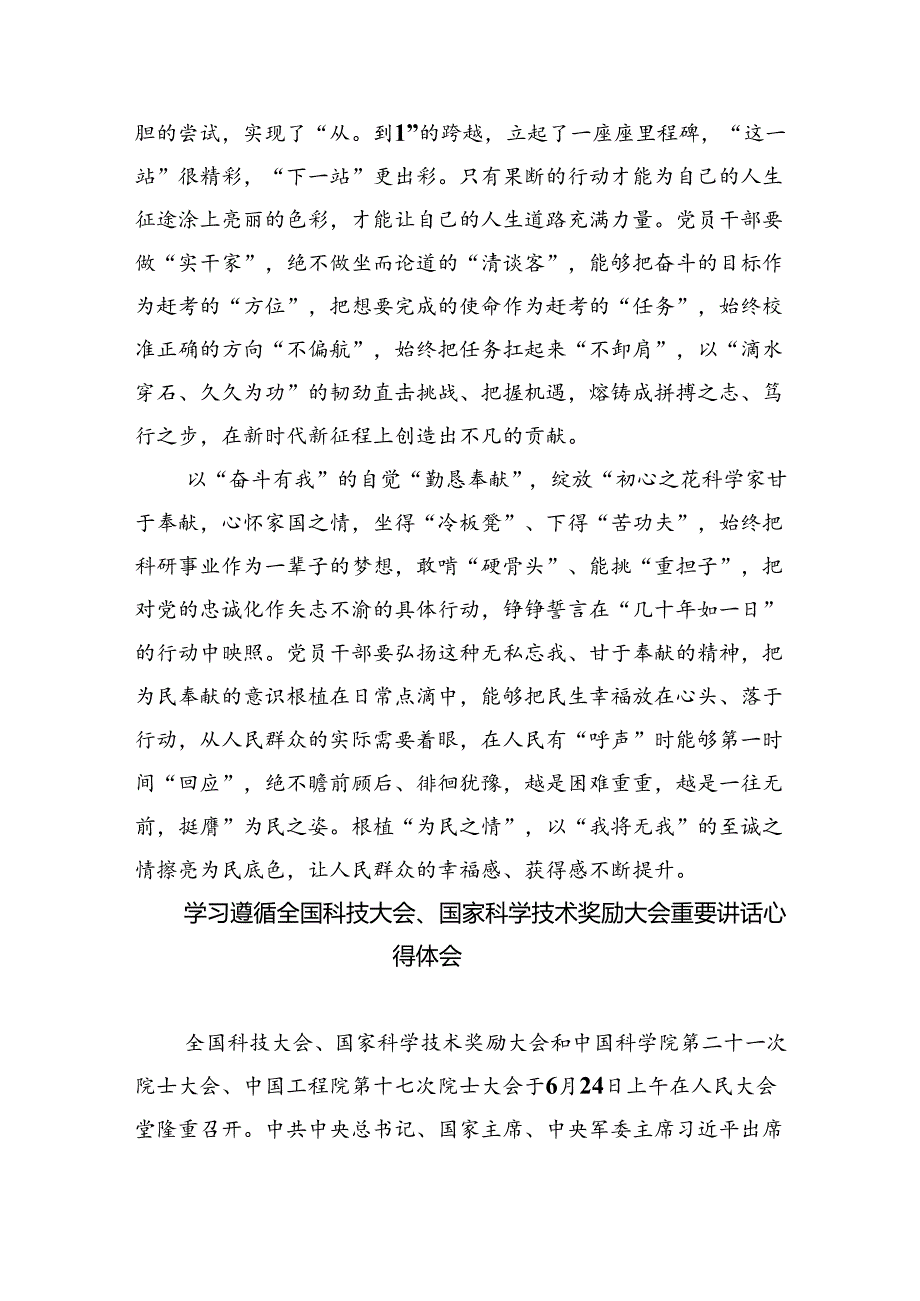 胆的尝试，实现了“从。到1”的跨越，立起了一座座里程碑，“这一站”很精彩，“下一站”更出彩。只有果断的行动才能为自己的人生征途涂上亮丽的色彩，才能让自己的人生道路充满力量。党员干部要做“实干家”，绝不做坐而论道的“清谈客”，能够把奋斗的目标作为赶考的“方位”，把想要完成的使命作为赶考的“任务”，始终校准正确的方向“不偏航”，始终把任务扛起来“不卸肩”，以“滴水穿石、久久为功”的韧劲直击挑战、把握机遇，熔铸成拼搏之志、笃行之步，在新时代新征程上创造出不凡的贡献。

以“奋斗有我”的自觉“勤恳奉献”，绽放“初心之花科学家甘于奉献，心怀家国之情，坐得“冷板凳”、下得“苦功夫”，始终把科研事业作为一辈子的梦想，敢啃“硬骨头”、能挑“重担子”，把对党的忠诚化作矢志不渝的具体行动，铮铮誓言在“几十年如一日”的行动中映照。党员干部要弘扬这种无私忘我、甘于奉献的精神，把为民奉献的意识根植在日常点滴中，能够把民生幸福放在心头、落于行动，从人民群众的实际需要着眼，在人民有“呼声”时能够第一时间“回应”，绝不瞻前顾后、徘徊犹豫，越是困难重重，越是一往无前，挺膺”为民之姿。根植“为民之情”，以“我将无我”的至诚之情擦亮为民底色，让人民群众的幸福感、获得感不断提升。

学习遵循全国科技大会、国家科学技术奖励大会重要讲话心得体会

全国科技大会、国家科学技术奖励大会和中国科学院第二十一次院士大会、中国工程院第十七次院士大会于6月24日上午在人民大会堂隆重召开。中共中央总书记、国家主席、中央军委主席习近平出席